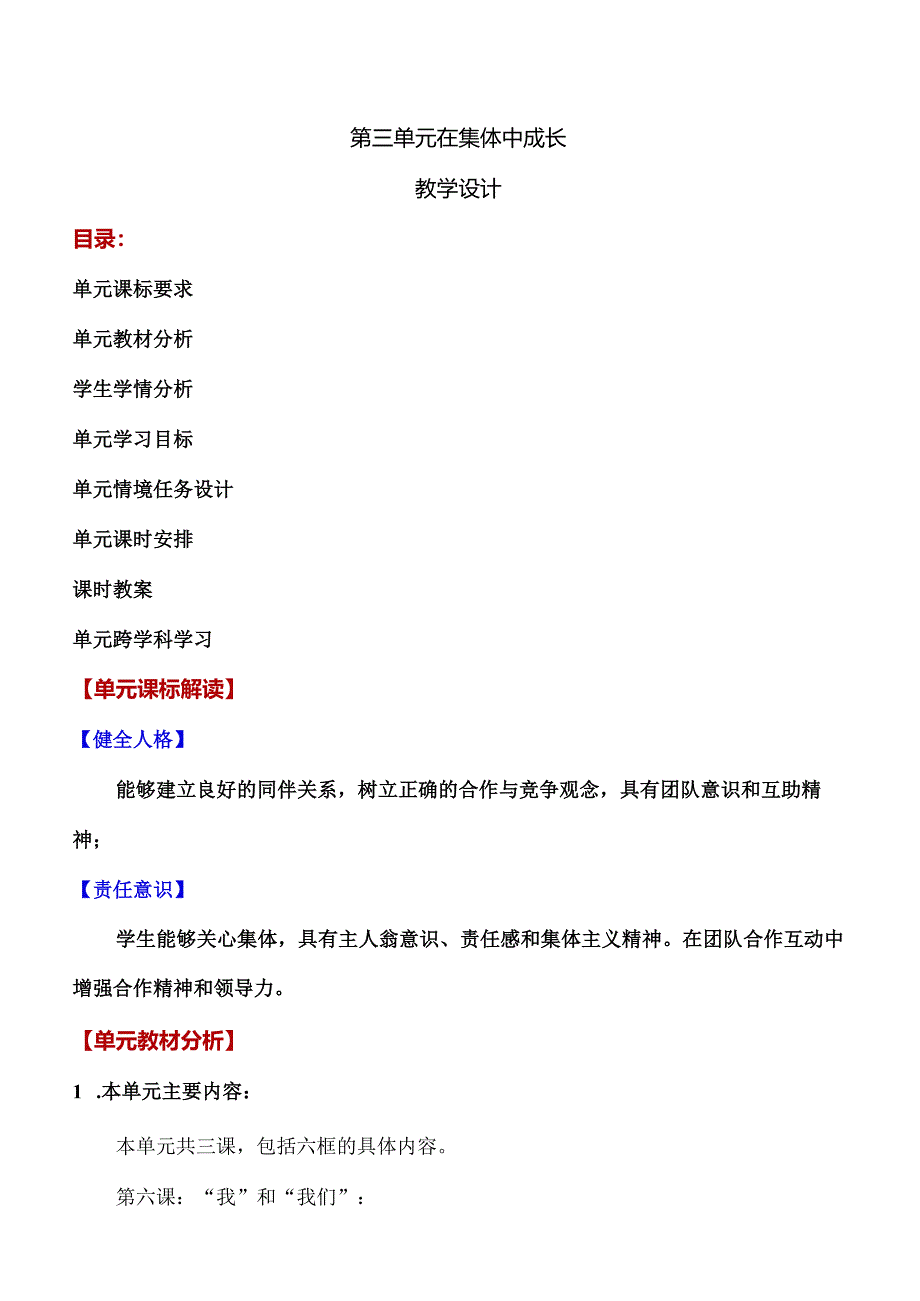 第三单元在集体中成长

教学设计

目录：

单元课标要求

单元教材分析

学生学情分析

单元学习目标

单元情境任务设计

单元课时安排

课时教案

单元跨学科学习

【单元课标解读】

【健全人格】

能够建立良好的同伴关系，树立正确的合作与竞争观念，具有团队意识和互助精神；

【责任意识】

学生能够关心集体，具有主人翁意识、责任感和集体主义精神。在团队合作互动中增强合作精神和领导力。

【单元教材分析】

1 .本单元主要内容：

本单元共三课，包括六框的具体内容。

第六课：“我”和“我们”：